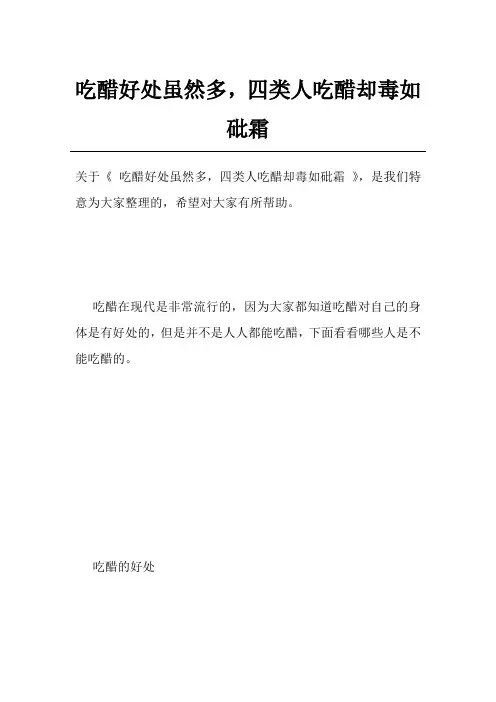 吃醋好处虽然多，四类人吃醋却毒如砒霜

关于《 吃醋好处虽然多，四类人吃醋却毒如砒霜 》，是我们特意为大家整理的，希望对大家有所帮助。

吃醋在现代是非常流行的，因为大家都知道吃醋对自己的身体是有好处的，但是并不是人人都能吃醋，下面看看哪些人是不能吃醋的。

吃醋的好处